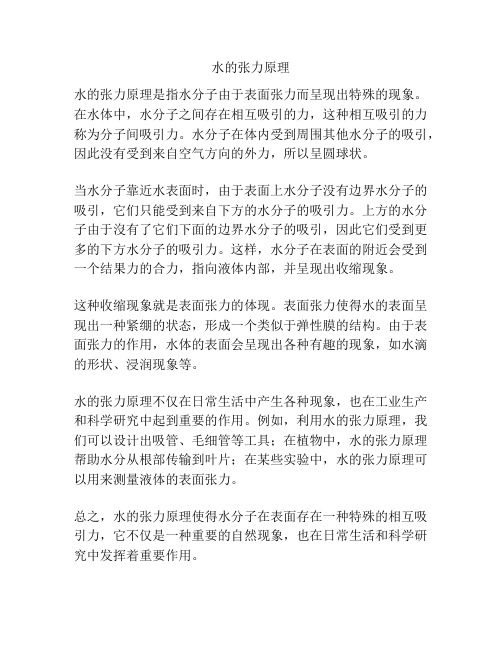 水的张力原理

水的张力原理是指水分子由于表面张力而呈现出特殊的现象。在水体中，水分子之间存在相互吸引的力，这种相互吸引的力称为分子间吸引力。水分子在体内受到周围其他水分子的吸引，因此没有受到来自空气方向的外力，所以呈圆球状。

当水分子靠近水表面时，由于表面上水分子没有边界水分子的吸引，它们只能受到来自下方的水分子的吸引力。上方的水分子由于没有了它们下面的边界水分子的吸引，因此它们受到更多的下方水分子的吸引力。这样，水分子在表面的附近会受到一个结果力的合力，指向液体内部，并呈现出收缩现象。

这种收缩现象就是表面张力的体现。表面张力使得水的表面呈现出一种紧绷的状态，形成一个类似于弹性膜的结构。由于表面张力的作用，水体的表面会呈现出各种有趣的现象，如水滴的形状、浸润现象等。

水的张力原理不仅在日常生活中产生各种现象，也在工业生产和科学研究中起到重要的作用。例如，利用水的张力原理，我们可以设计出吸管、毛细管等工具；在植物中，水的张力原理帮助水分从根部传输到叶片；在某些实验中，水的张力原理可以用来测量液体的表面张力。

总之，水的张力原理使得水分子在表面存在一种特殊的相互吸引力，它不仅是一种重要的自然现象，也在日常生活和科学研究中发挥着重要作用。